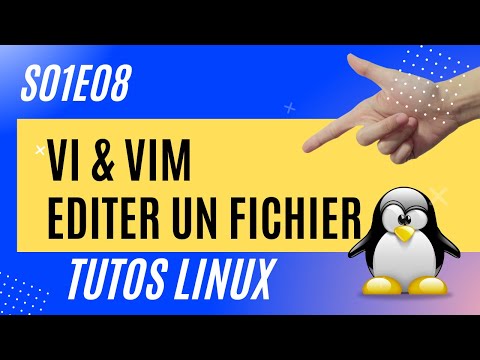 S01E08

VI & VIM
EDITER UN FICHIER

TUTOS LINUX